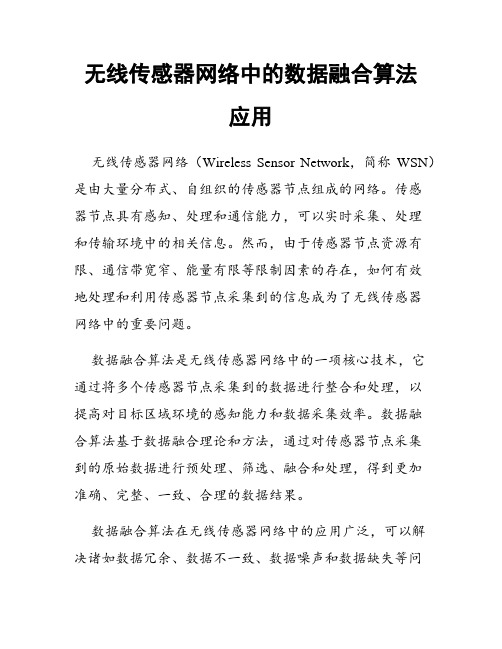 无线传感器网络中的数据融合算法应用

无线传感器网络（Wireless Sensor Network，简称 WSN）是由大量分布式、自组织的传感器节点组成的网络。传感器节点具有感知、处理和通信能力，可以实时采集、处理和传输环境中的相关信息。然而，由于传感器节点资源有限、通信带宽窄、能量有限等限制因素的存在，如何有效地处理和利用传感器节点采集到的信息成为了无线传感器网络中的重要问题。

数据融合算法是无线传感器网络中的一项核心技术，它通过将多个传感器节点采集到的数据进行整合和处理，以提高对目标区域环境的感知能力和数据采集效率。数据融合算法基于数据融合理论和方法，通过对传感器节点采集到的原始数据进行预处理、筛选、融合和处理，得到更加准确、完整、一致、合理的数据结果。

数据融合算法在无线传感器网络中的应用广泛，可以解决诸如数据冗余、数据不一致、数据噪声和数据缺失等问